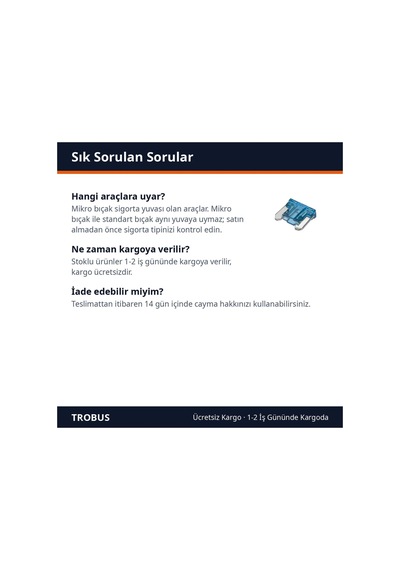 Sık Sorulan Sorular

Hangi araçlara uyar?

Mikro bıçak sigorta yuvası olan araçlar. Mikro bıçak ile standart bıçak aynı yuvaya uymaz; satın almadan önce sigorta tipinizi kontrol edin.

Ne zaman kargoya verilir?

Stoklu ürünler 1-2 iş gününde kargoya verilir, kargo ücretsizdir.

İade edebilir miyim?

Teslimattan itibaren 14 gün içinde cayma hakkınızı kullanabilirsiniz.

TROBUS

Ücretsiz Kargo · 1-2 İş Gününde Kargoda